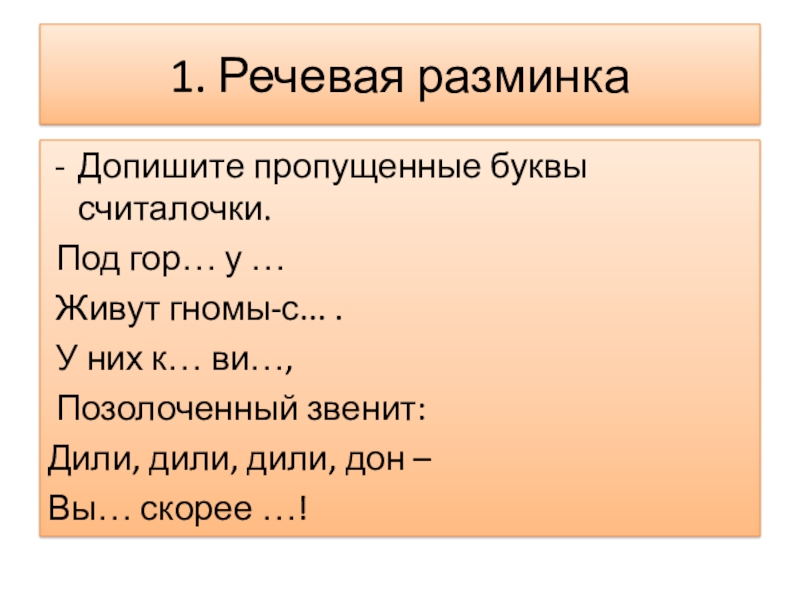 1. Речевая разминка

- Допишите пропущенные буквы считалочки.

Под гор… у …
Живут гномы-с... .
У них к… ви…,
Позолоченный звенит:
Дили, дили, дили, дон –
Вы… скорее …!